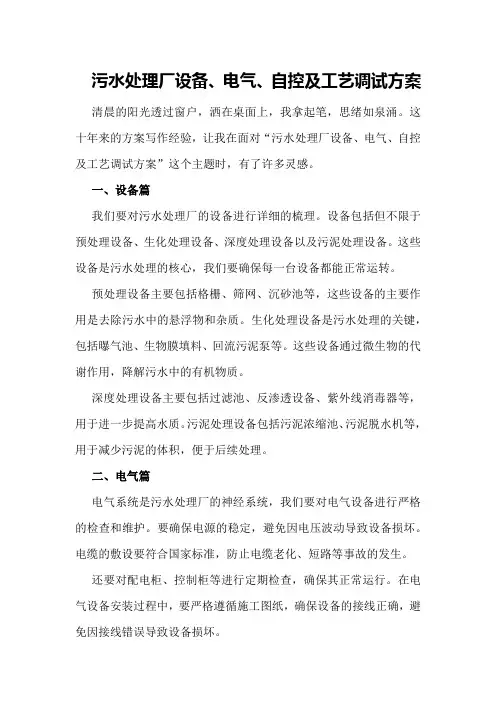 污水处理厂设备、电气、自控及工艺调试方案

清晨的阳光透过窗户，洒在桌面上，我拿起笔，思绪如泉涌。这十年来的方案写作经验，让我在面对“污水处理厂设备、电气、自控及工艺调试方案”这个主题时，有了许多灵感。

一、设备篇

我们要对污水处理厂的设备进行详细的梳理。设备包括但不限于预处理设备、生化处理设备、深度处理设备以及污泥处理设备。这些设备是污水处理的核心，我们要确保每一台设备都能正常运转。

预处理设备主要包括格栅、筛网、沉砂池等，这些设备的主要作用是去除污水中的悬浮物和杂质。生化处理设备是污水处理的关键，包括曝气池、生物膜填料、回流污泥泵等。这些设备通过微生物的代谢作用，降解污水中的有机物质。

深度处理设备主要包括过滤池、反渗透设备、紫外线消毒器等，用于进一步提高水质。污泥处理设备包括污泥浓缩池、污泥脱水机等，用于减少污泥的体积，便于后续处理。

二、电气篇

电气系统是污水处理厂的神经系统，我们要对电气设备进行严格的检查和维护。要确保电源的稳定，避免因电压波动导致设备损坏。电缆的敷设要符合国家标准，防止电缆老化、短路等事故的发生。

还要对配电柜、控制柜等进行定期检查，确保其正常运行。在电气设备安装过程中，要严格遵循施工图纸，确保设备的接线正确，避免因接线错误导致设备损坏。